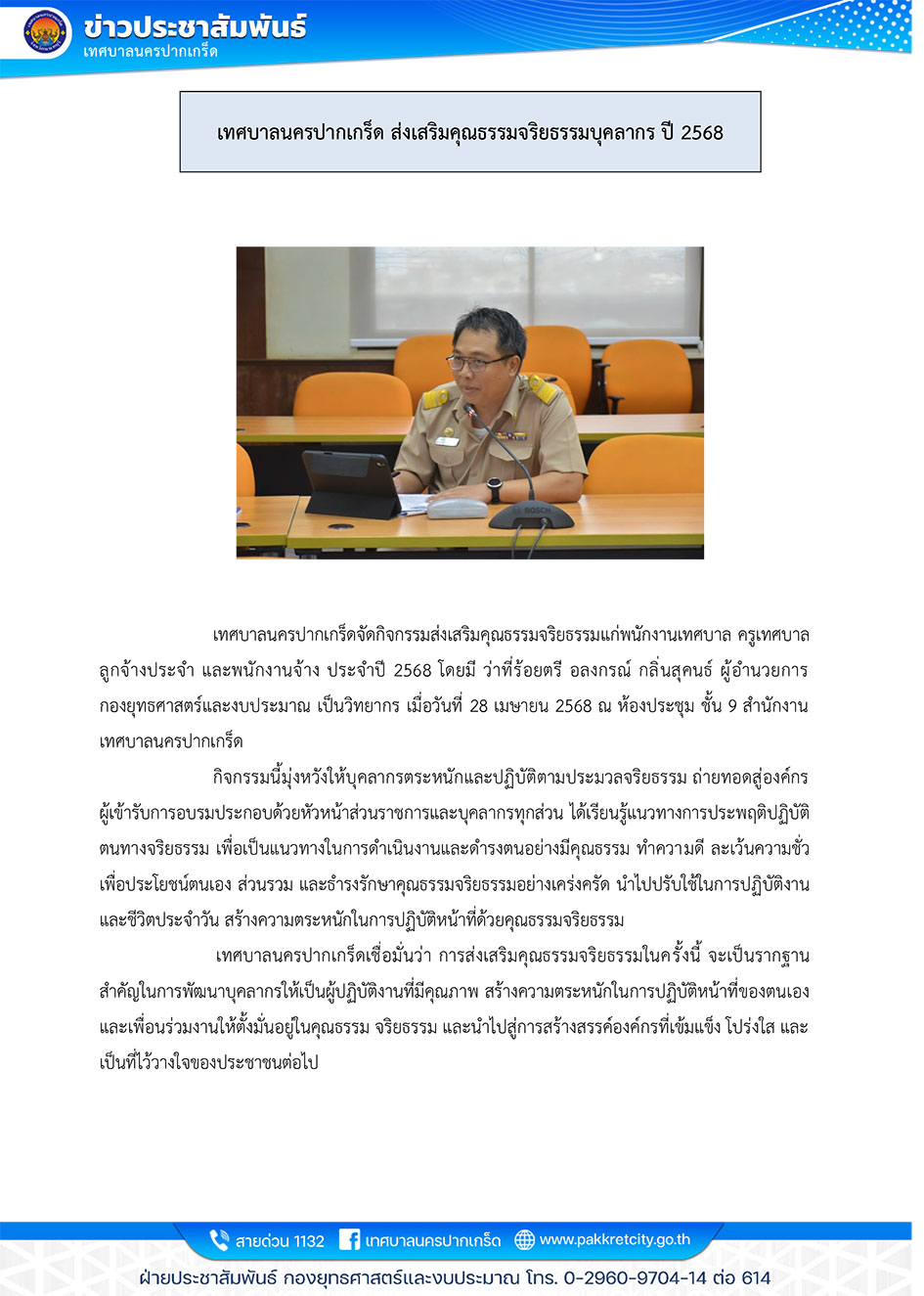 ข่าวประชาสัมพันธ์
เทศบาลนครปากเกร็ด

เทศบาลนครปากเกร็ด ส่งเสริมคุณธรรมจริยธรรมบุคลากร ปี 2568

BOSCH

เทศบาลนครปากเกร็ดจัดกิจกรรมส่งเสริมคุณธรรมจริยธรรมแก่พนักงานเทศบาล ครูเทศบาล ลูกจ้างประจำ และพนักงานจ้าง ประจำปี 2568 โดยมี ว่าที่ร้อยตรี อลงกรณ์ กลิ่นสุคนธ์ ผู้อำนวยการกองยุทธศาสตร์และงบประมาณ เป็นวิทยากร เมื่อวันที่ 28 เมษายน 2568 ณ ห้องประชุม ชั้น 9 สำนักงานเทศบาลนครปากเกร็ด

กิจกรรมนี้มุ่งหวังให้บุคลากรตระหนักและปฏิบัติตามประมวลจริยธรรม ถ่ายทอดสู่องค์กร ผู้เข้ารับการอบรมประกอบด้วยหัวหน้าส่วนราชการและบุคลากรทุกส่วน ได้เรียนรู้แนวทางการประพฤติปฏิบัติตนทางจริยธรรม เพื่อเป็นแนวทางในการดำเนินงานและดำรงตนอย่างมีคุณธรรม ทำความดี ละเว้นความชั่ว เพื่อประโยชน์ตนเอง ส่วนรวม และธำรงรักษาคุณธรรมจริยธรรมอย่างเคร่งครัด นำไปปรับใช้ในการปฏิบัติงานและชีวิตประจำวัน สร้างความตระหนักในการปฏิบัติหน้าที่ด้วยคุณธรรมจริยธรรม

เทศบาลนครปากเกร็ดเชื่อมั่นว่า การส่งเสริมคุณธรรมจริยธรรมในครั้งนี้ จะเป็นรากฐานสำคัญในการพัฒนาบุคลากรให้เป็นผู้ปฏิบัติงานที่มีคุณภาพ สร้างความตระหนักในการปฏิบัติหน้าที่ของตนเองและเพื่อนร่วมงานให้ตั้งมั่นอยู่ในคุณธรรม จริยธรรม และนำไปสู่การสร้างสรรค์องค์กรที่เข้มแข็ง โปร่งใส และเป็นที่ไว้วางใจของประชาชนต่อไป

สายด่วน 1132 เทศบาลนครปากเกร็ด www.pakkretcity.go.th

ฝ่ายประชาสัมพันธ์ กองยุทธศาสตร์และงบประมาณ โทร. 0-2960-9704-14 ต่อ 614